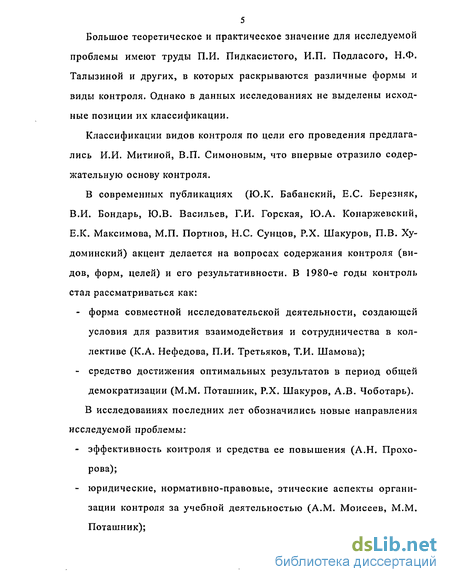 5

Большое теоретическое и практическое значение для исследуемой проблемы имеют труды П.И. Пидкасистого, И.П. Подласого, Н.Ф. Талызиной и других, в которых раскрываются различные формы и виды контроля. Однако в данных исследованиях не выделены исходные позиции их классификации.

Классификации видов контроля по цели его проведения предлагались И.И. Митиной, В.П. Симоновым, что впервые отразило содержательную основу контроля.

В современных публикациях (Ю.К. Бабанский, Е.С. Березняк, В.И. Бондарь, Ю.В. Васильев, Г.И. Горская, Ю.А. Конаржевский, Е.К. Максимова, М.П. Портнов, Н.С. Сунцов, Р.Х. Шакуров, П.В. Худоминский) акцент делается на вопросах содержания контроля (видов, форм, целей) и его результативности. В 1980-е годы контроль стал рассматриваться как:

- форма совместной исследовательской деятельности, создающей условия для развития взаимодействия и сотрудничества в коллективе (К.А. Нефедова, П.И. Третьяков, Т.И. Шамова);
- средство достижения оптимальных результатов в период общей демократизации (М.М. Поташник, Р.Х. Шакуров, А.В. Чоботарь).

В исследованиях последних лет обозначились новые направления исследуемой проблемы:

- эффективность контроля и средства ее повышения (А.Н. Прохорова);
- юридические, нормативно-правовые, этические аспекты организации контроля за учебной деятельностью (А.М. Моисеев, М.М. Поташник);

dsLib.net
библиотека диссертаций